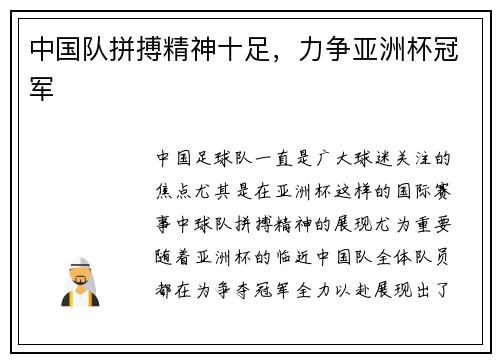 中国队拼搏精神十足，力争亚洲杯冠军

中国足球队一直是广大球迷关注的焦点尤其是在亚洲杯这样的国际赛事中球队拼搏精神的展现尤为重要随着亚洲杯的临近中国队全体队员都在为争夺冠军全力以赴展现出了